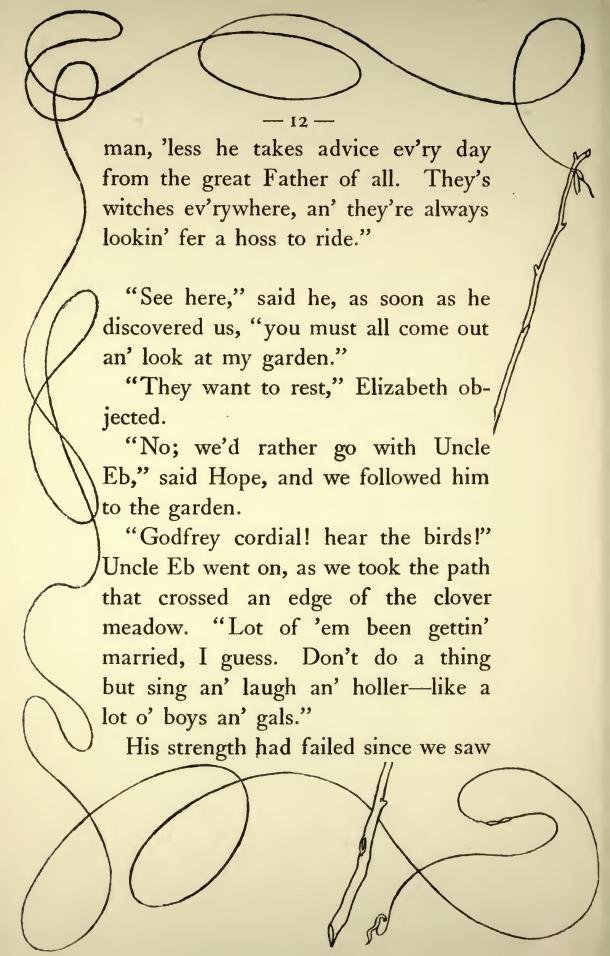 — 12 —

man, 'less he takes advice ev'ry day from the great Father of all. They's witches ev'rywhere, an' they're always lookin' fer a hoss to ride."

"See here," said he, as soon as he discovered us, "you must all come out an' look at my garden."

"They want to rest," Elizabeth objected.

"No; we'd rather go with Uncle Eb," said Hope, and we followed him to the garden.

"Godfrey cordial! hear the birds!" Uncle Eb went on, as we took the path that crossed an edge of the clover meadow. "Lot of 'em been gettin' married, I guess. Don't do a thing but sing an' laugh an' holler—like a lot o' boys an' gals."

His strength had failed since we saw